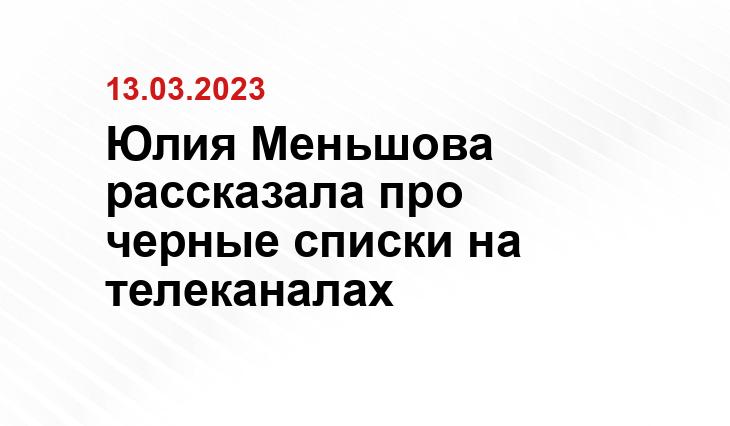 13.03.2023

Юлия Меньшова рассказала про черные списки на телеканалах